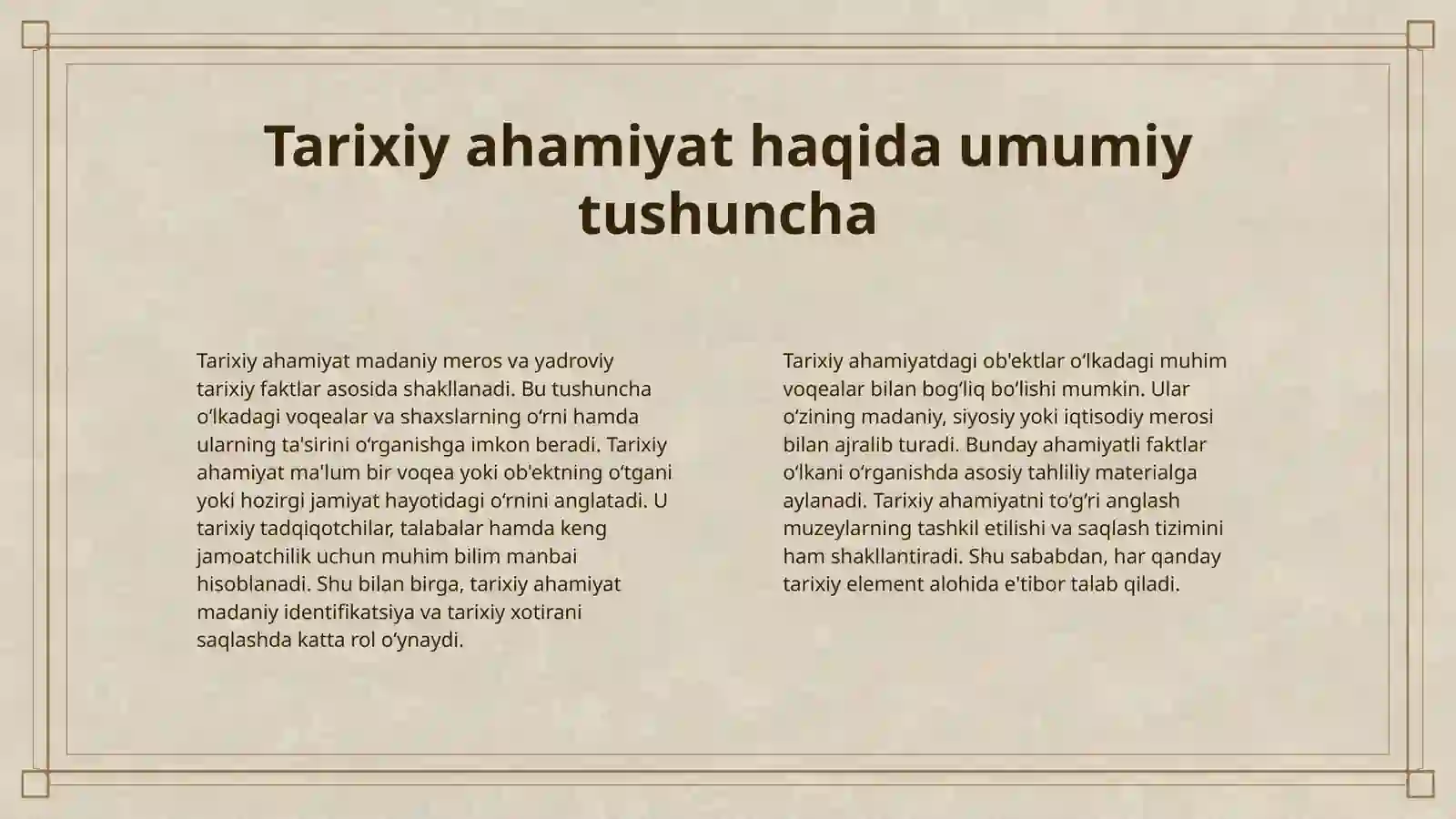 Tarixiy ahamiyat haqida umumiy tushuncha

Tarixiy ahamiyat madaniy meros va yadroviy tarixiy faktlar asosida shakllanadi. Bu tushuncha oʻlkadagi voqealar va shaxslarning oʻrni hamda ularning ta'sirini oʻrganishga imkon beradi. Tarixiy ahamiyat ma'lum bir voqea yoki ob'ektning oʻtgani yoki hozirgi jamiyat hayotidagi oʻrnini anglatadi. U tarixiy tadqiqotchilar, talabalar hamda keng jamoatchilik uchun muhim bilim manbai hisoblanadi. Shu bilan birga, tarixiy ahamiyat madaniy identifikatsiya va tarixiy xotirani saqlashda katta rol oʻynaydi.

Tarixiy ahamiyatdagi ob'ektlar oʻlkadagi muhim voqealar bilan bogʻliq boʻlishi mumkin. Ular oʻzining madaniy, siyosiy yoki iqtisodiy merosi bilan ajralib turadi. Bunday ahamiyatli faktlar oʻlkani oʻrganishda asosiy tahliliy materialga aylanadi. Tarixiy ahamiyatni toʻgʻri anglash muzeylarning tashkil etilishi va saqlash tizimini ham shakllantiradi. Shu sababdan, har qanday tarixiy element alohida e'tibor talab qiladi.